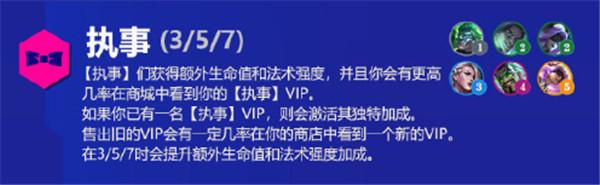 执事 (3/5/7)

【执事】们获得额外生命值和法术强度，并且你会有更高几率在商城中看到你的【执事】VIP。
如果你已有一名【执事】VIP，则会激活其独特加成。
售出旧的VIP会有一定几率在你的商店中看到一个新的VIP。
在3/5/7时会提升额外生命值和法术强度加成。

1 2 2
3 4 5